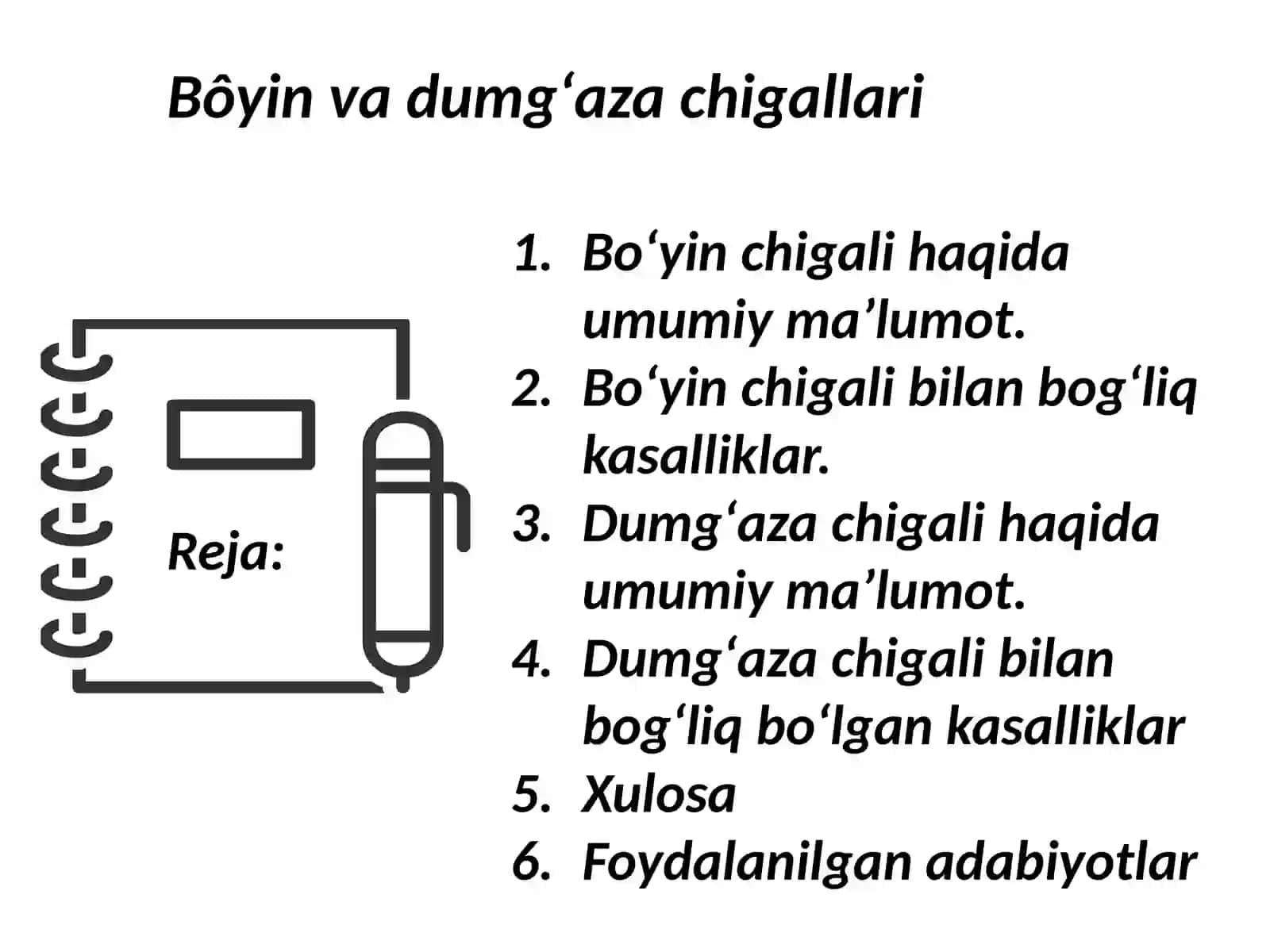 Bôyin va dumg‘aza chigallari

Reja:

1. Bo‘yin chigali haqida umumiy ma’lumot.
2. Bo‘yin chigali bilan bog‘liq kasalliklar.
3. Dumg‘aza chigali haqida umumiy ma’lumot.
4. Dumg‘aza chigali bilan bog‘liq bo‘lgan kasalliklar
5. Xulosa
6. Foydalanilgan adabiyotlar